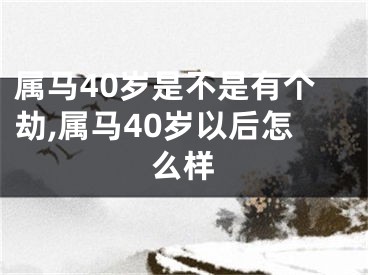 属马40岁是不是有个劫,属马40岁以后怎么样